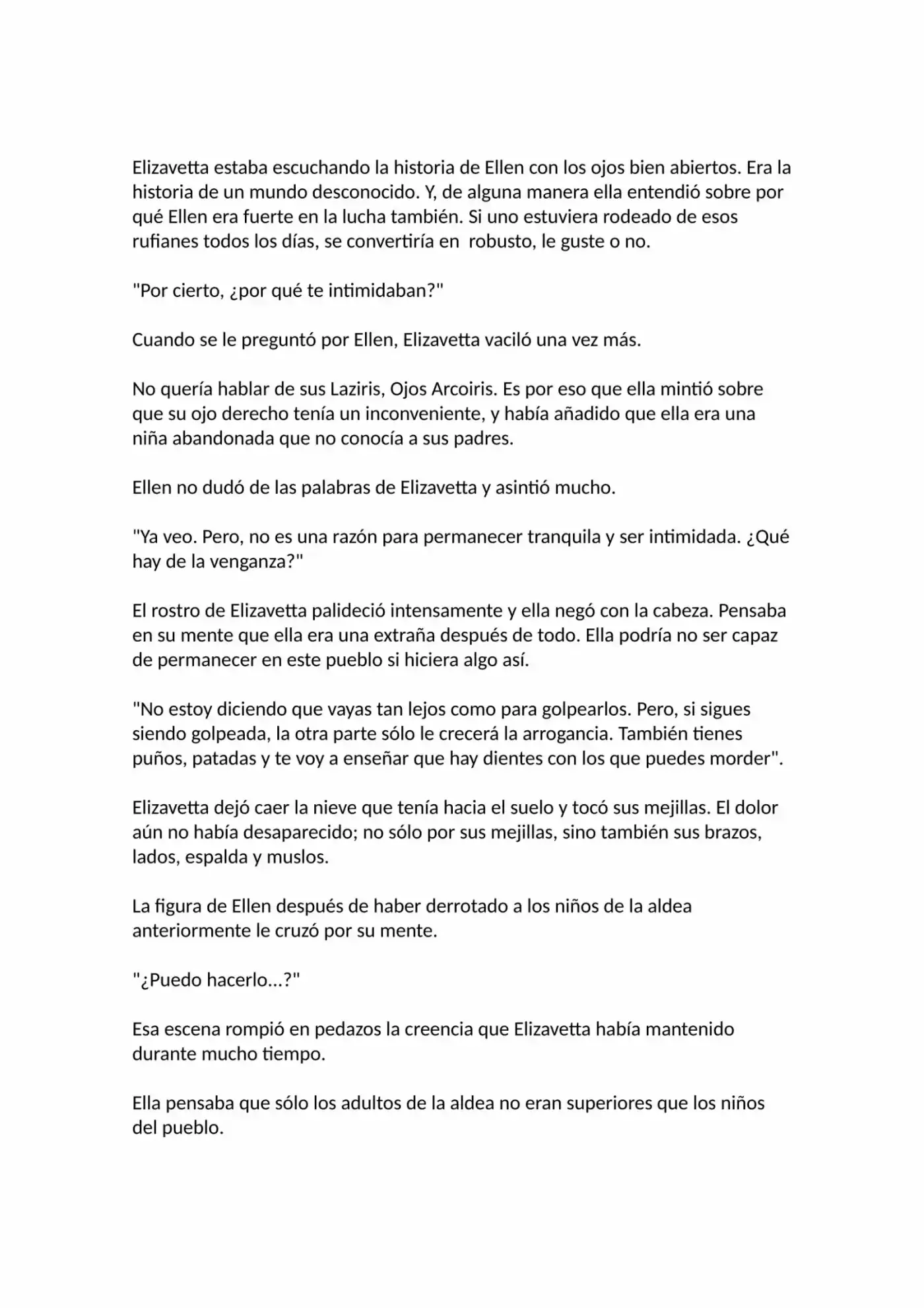 Elizavetta estaba escuchando la historia de Ellen con los ojos bien abiertos. Era la historia de un mundo desconocido. Y, de alguna manera ella entendió sobre por qué Ellen era fuerte en la lucha también. Si uno estuviera rodeado de esos rufianes todos los días, se convertiría en  robusto, le guste o no.

"Por cierto, ¿por qué te intimidaban?"

Cuando se le preguntó por Ellen, Elizavetta vaciló una vez más.

No quería hablar de sus Laziris, Ojos Arcoiris. Es por eso que ella mintió sobre que su ojo derecho tenía un inconveniente, y había añadido que ella era una niña abandonada que no conocía a sus padres.

Ellen no dudó de las palabras de Elizavetta y asintió mucho.

"Ya veo. Pero, no es una razón para permanecer tranquila y ser intimidada. ¿Qué hay de la venganza?"

El rostro de Elizavetta palideció intensamente y ella negó con la cabeza. Pensaba en su mente que ella era una extraña después de todo. Ella podría no ser capaz de permanecer en este pueblo si hiciera algo así.

"No estoy diciendo que vayas tan lejos como para golpearlos. Pero, si sigues siendo golpeada, la otra parte sólo le crecerá la arrogancia. También tienes puños, patadas y te voy a enseñar que hay dientes con los que puedes morder".

Elizavetta dejó caer la nieve que tenía hacia el suelo y tocó sus mejillas. El dolor aún no había desaparecido; no sólo por sus mejillas, sino también sus brazos, lados, espalda y muslos.

La figura de Ellen después de haber derrotado a los niños de la aldea anteriormente le cruzó por su mente.

"¿Puedo hacerlo...?"

Esa escena rompió en pedazos la creencia que Elizavetta había mantenido durante mucho tiempo.

Ella pensaba que sólo los adultos de la aldea no eran superiores que los niños del pueblo.